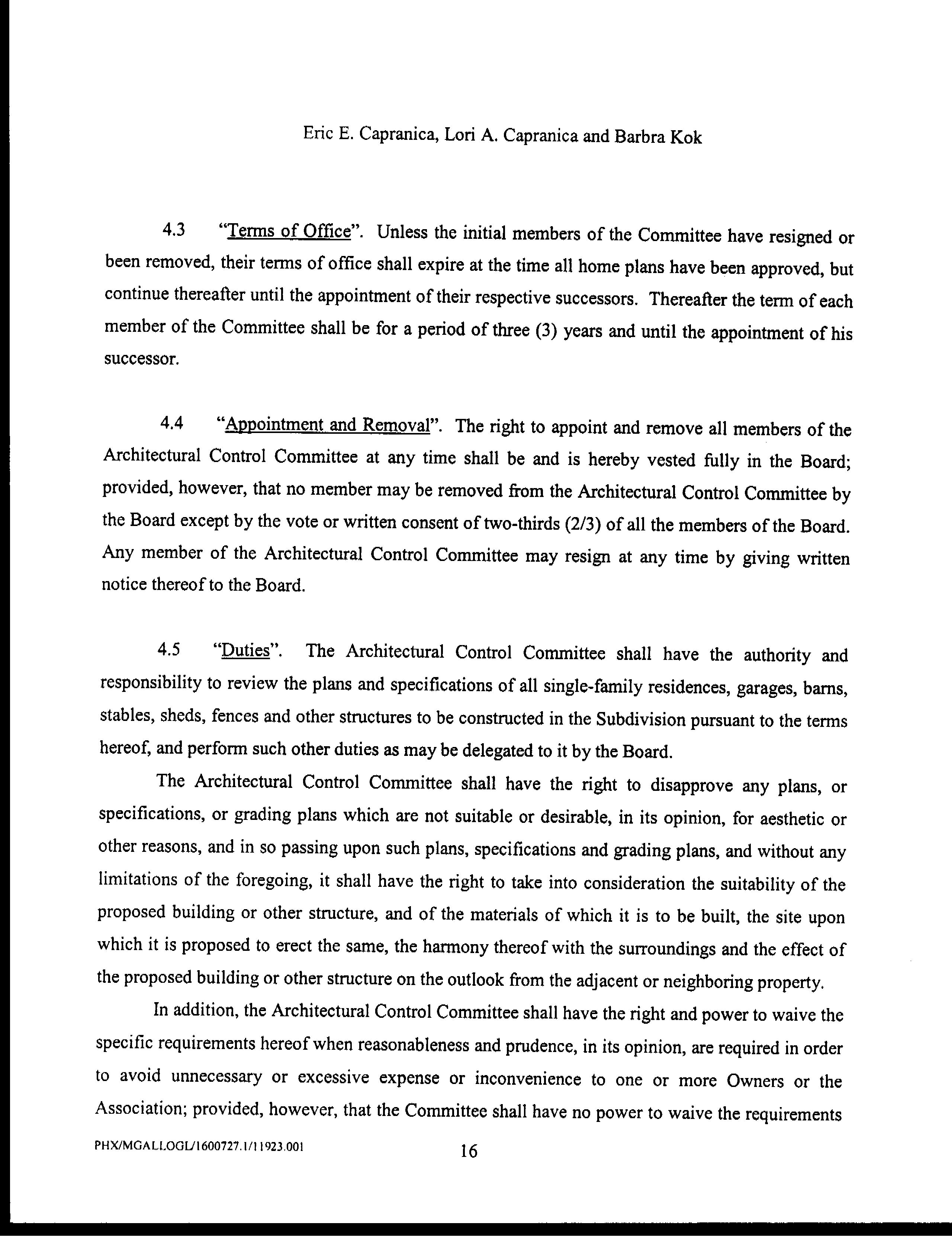 Eric E. Capranica, Lori A. Capranica and Barbra Kok

4.3 "Terms of Office". Unless the initial members of the Committee have resigned or been removed, their terms of office shall expire at the time all home plans have been approved, but continue thereafter until the appointment of their respective successors. Thereafter the term of each member of the Committee shall be for a period of three (3) years and until the appointment of his successor.

4.4 "Appointment and Removal". The right to appoint and remove all members of the Architectural Control Committee at any time shall be and is hereby vested fully in the Board; provided, however, that no member may be removed from the Architectural Control Committee by the Board except by the vote or written consent of two-thirds (2/3) of all the members of the Board. Any member of the Architectural Control Committee may resign at any time by giving written notice thereof to the Board.

4.5 "Duties". The Architectural Control Committee shall have the authority and responsibility to review the plans and specifications of all single-family residences, garages, barns, stables, sheds, fences and other structures to be constructed in the Subdivision pursuant to the terms hereof, and perform such other duties as may be delegated to it by the Board.

The Architectural Control Committee shall have the right to disapprove any plans, or specifications, or grading plans which are not suitable or desirable, in its opinion, for aesthetic or other reasons, and in so passing upon such plans, specifications and grading plans, and without any limitations of the foregoing, it shall have the right to take into consideration the suitability of the proposed building or other structure, and of the materials of which it is to be built, the site upon which it is proposed to erect the same, the harmony thereof with the surroundings and the effect of the proposed building or other structure on the outlook from the adjacent or neighboring property.

In addition, the Architectural Control Committee shall have the right and power to waive the specific requirements hereof when reasonableness and prudence, in its opinion, are required in order to avoid unnecessary or excessive expense or inconvenience to one or more Owners or the Association; provided, however, that the Committee shall have no power to waive the requirements

PHX/MGALLOGL/1600727.1/11923.001 16